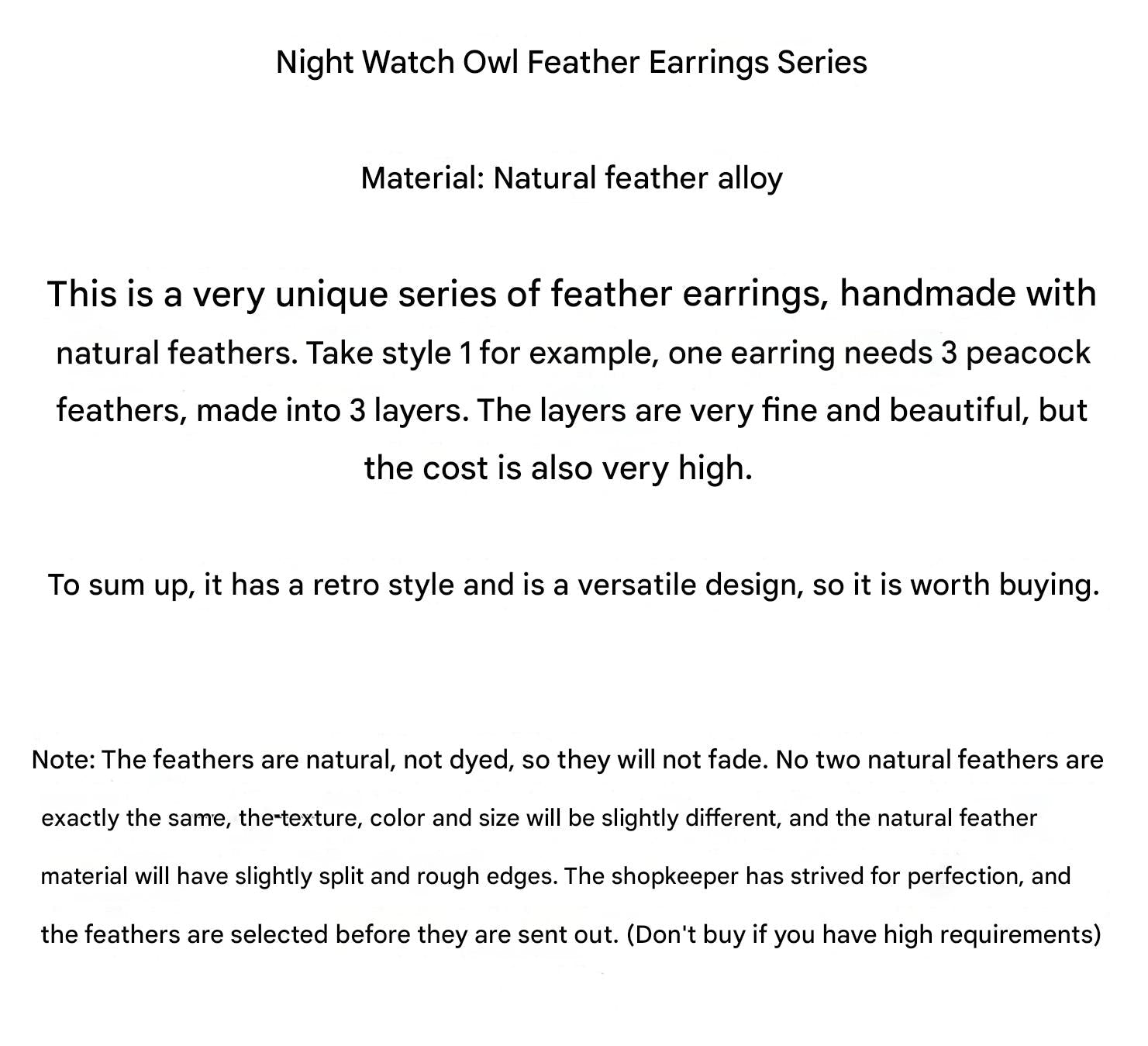 Night Watch Owl Feather Earrings Series

Material: Natural feather alloy

This is a very unique series of feather earrings, handmade with natural feathers. Take style 1 for example, one earring needs 3 peacock feathers, made into 3 layers. The layers are very fine and beautiful, but the cost is also very high.

To sum up, it has a retro style and is a versatile design, so it is worth buying.

Note: The feathers are natural, not dyed, so they will not fade. No two natural feathers are exactly the same, the texture, color and size will be slightly different, and the natural feather material will have slightly split and rough edges. The shopkeeper has strived for perfection, and the feathers are selected before they are sent out. (Don't buy if you have high requirements)